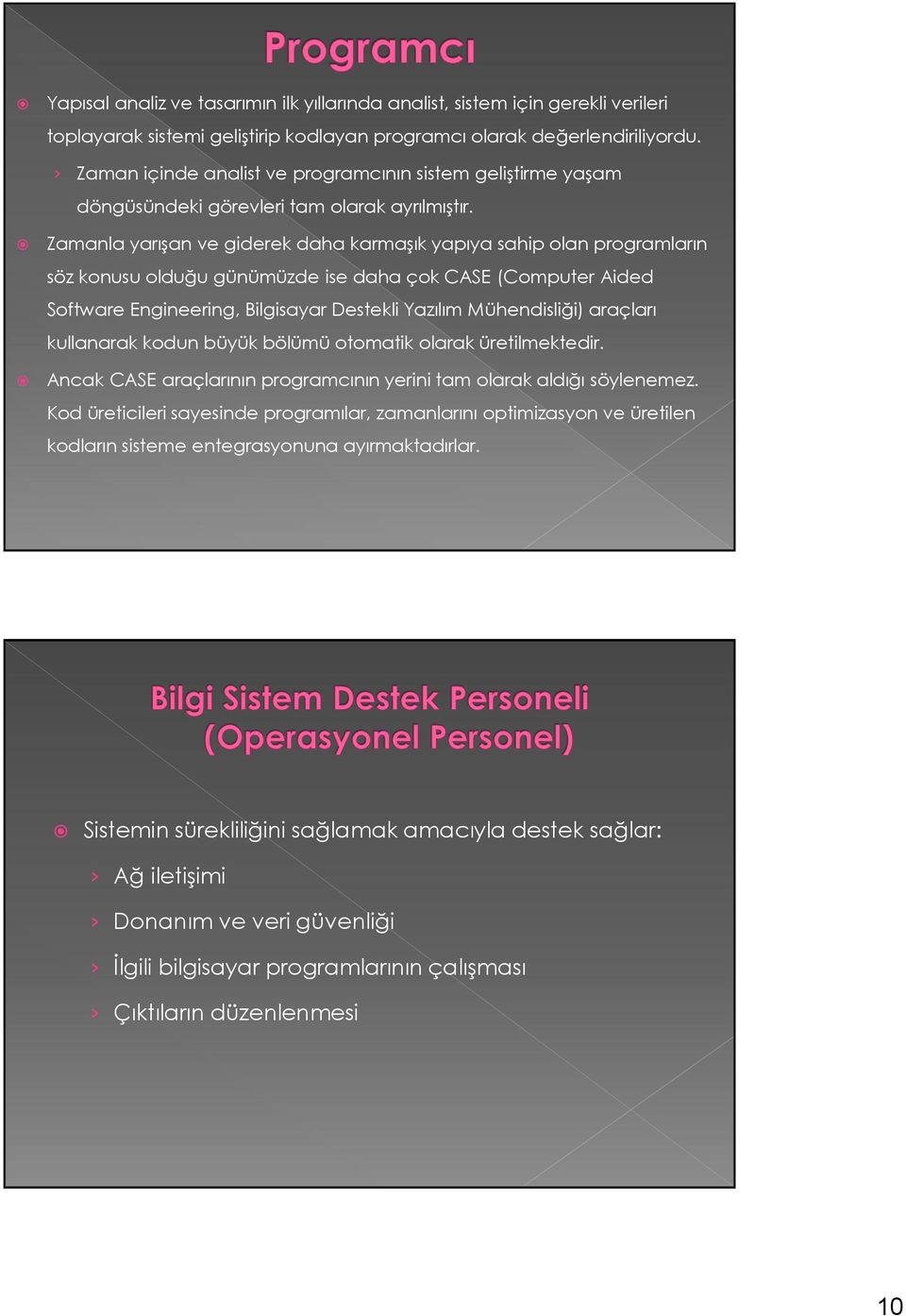 Programcı

Yapısal analiz ve tasarımın ilk yıllarında analist, sistem için gerekli verileri toplayarak sistemi geliştirip kodlayan programcı olarak değerlendiriliyordu.

› Zaman içinde analist ve programcının sistem geliştirme yaşam döngüsündeki görevleri tam olarak ayrılmıştır.

Zamanla yarışan ve giderek daha karmaşık yapıya sahip olan programların söz konusu olduğu günümüzde ise daha çok CASE (Computer Aided Software Engineering, Bilgisayar Destekli Yazılım Mühendisliği) araçları kullanarak kodun büyük bölümü otomatik olarak üretilmektedir.

Ancak CASE araçlarının programcının yerini tam olarak aldığı söylenemez. Kod üreticileri sayesinde programılar, zamanlarını optimizasyon ve üretilen kodların sisteme entegrasyonuna ayırmaktadırlar.

Bilgi Sistem Destek Personeli (Operasyonel Personel)

Sistemin sürekliliğini sağlamak amacıyla destek sağlar:

› Ağ iletişimi

› Donanım ve veri güvenliği

› İlgili bilgisayar programlarının çalışması

› Çıktıların düzenlenmesi

10